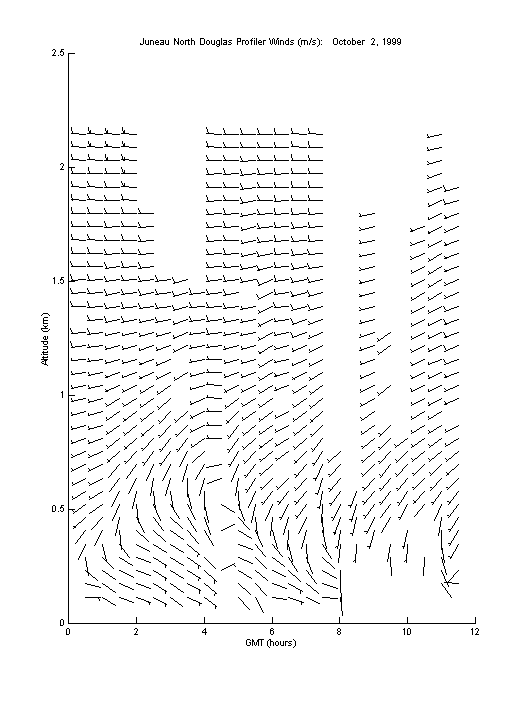 Juneau North Douglas Profiler Winds (m/s): October 2, 1999

2.5
2
1.5
1
0.5
0

Altitude (km)

0 2 4 6 8 10 12

GMT (hours)